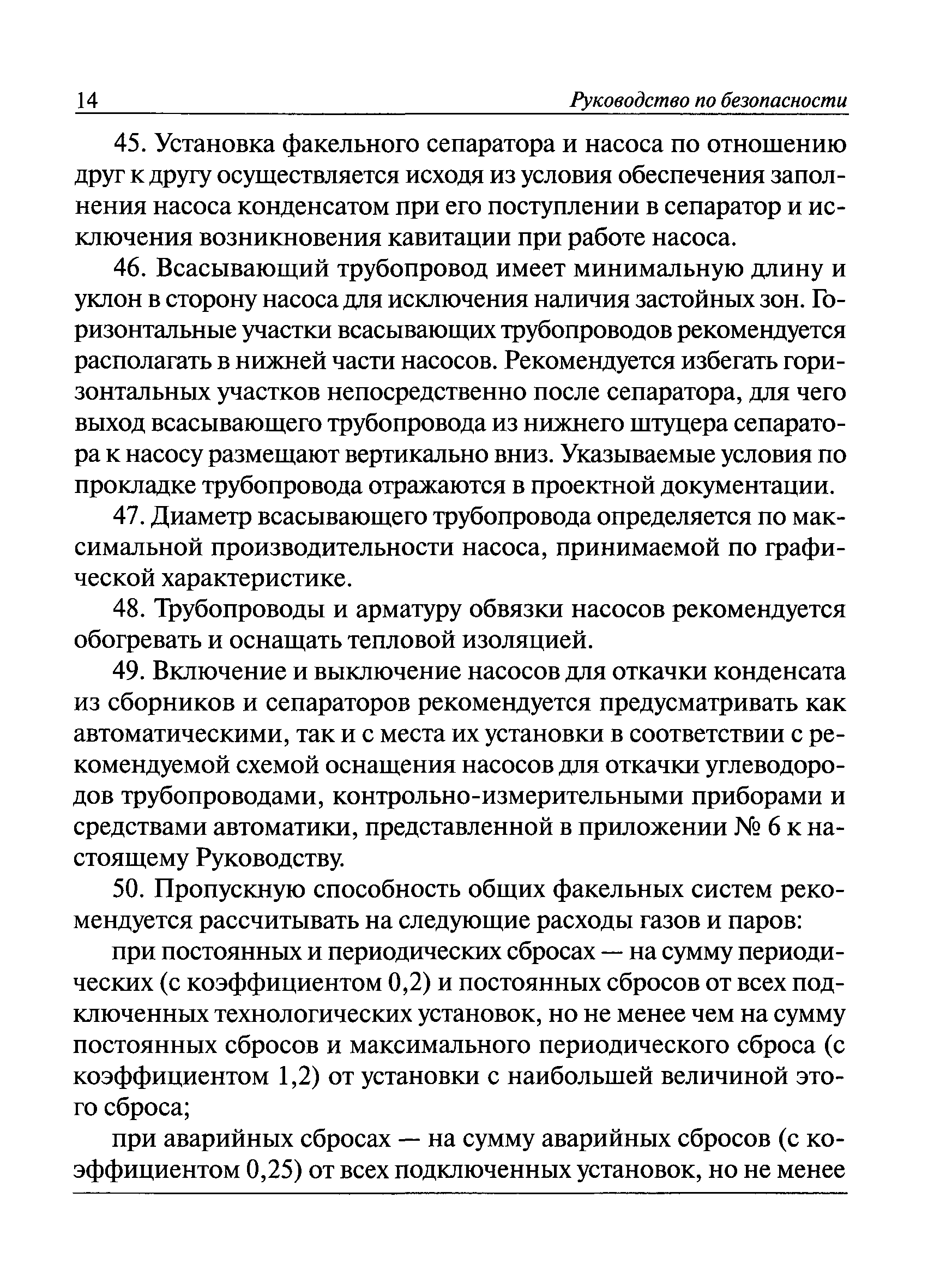 14 Руководство по безопасности

45. Установка факельного сепаратора и насоса по отношению друг к другу осуществляется исходя из условия обеспечения заполнения насоса конденсатом при его поступлении в сепаратор и исключения возникновения кавитации при работе насоса.

46. Всасывающий трубопровод имеет минимальную длину и уклон в сторону насоса для исключения наличия застойных зон. Горизонтальные участки всасывающих трубопроводов рекомендуется располагать в нижней части насосов. Рекомендуется избегать горизонтальных участков непосредственно после сепаратора, для чего выход всасывающего трубопровода из нижнего штуцера сепаратора к насосу размещают вертикально вниз. Указываемые условия по прокладке трубопровода отражаются в проектной документации.

47. Диаметр всасывающего трубопровода определяется по максимальной производительности насоса, принимаемой по графической характеристике.

48. Трубопроводы и арматуру обвязки насосов рекомендуется обогревать и оснащать тепловой изоляцией.

49. Включение и выключение насосов для откачки конденсата из сборников и сепараторов рекомендуется предусматривать как автоматическими, так и с места их установки в соответствии с рекомендуемой схемой оснащения насосов для откачки углеводородов трубопроводами, контрольно-измерительными приборами и средствами автоматики, представленной в приложении № 6 к настоящему Руководству.

50. Пропускную способность общих факельных систем рекомендуется рассчитывать на следующие расходы газов и паров:

при постоянных и периодических сбросах — на сумму периодических (с коэффициентом 0,2) и постоянных сбросов от всех подключенных технологических установок, но не менее чем на сумму постоянных сбросов и максимального периодического сброса (с коэффициентом 1,2) от установки с наибольшей величиной этого сброса;

при аварийных сбросах — на сумму аварийных сбросов (с коэффициентом 0,25) от всех подключенных установок, но не менее